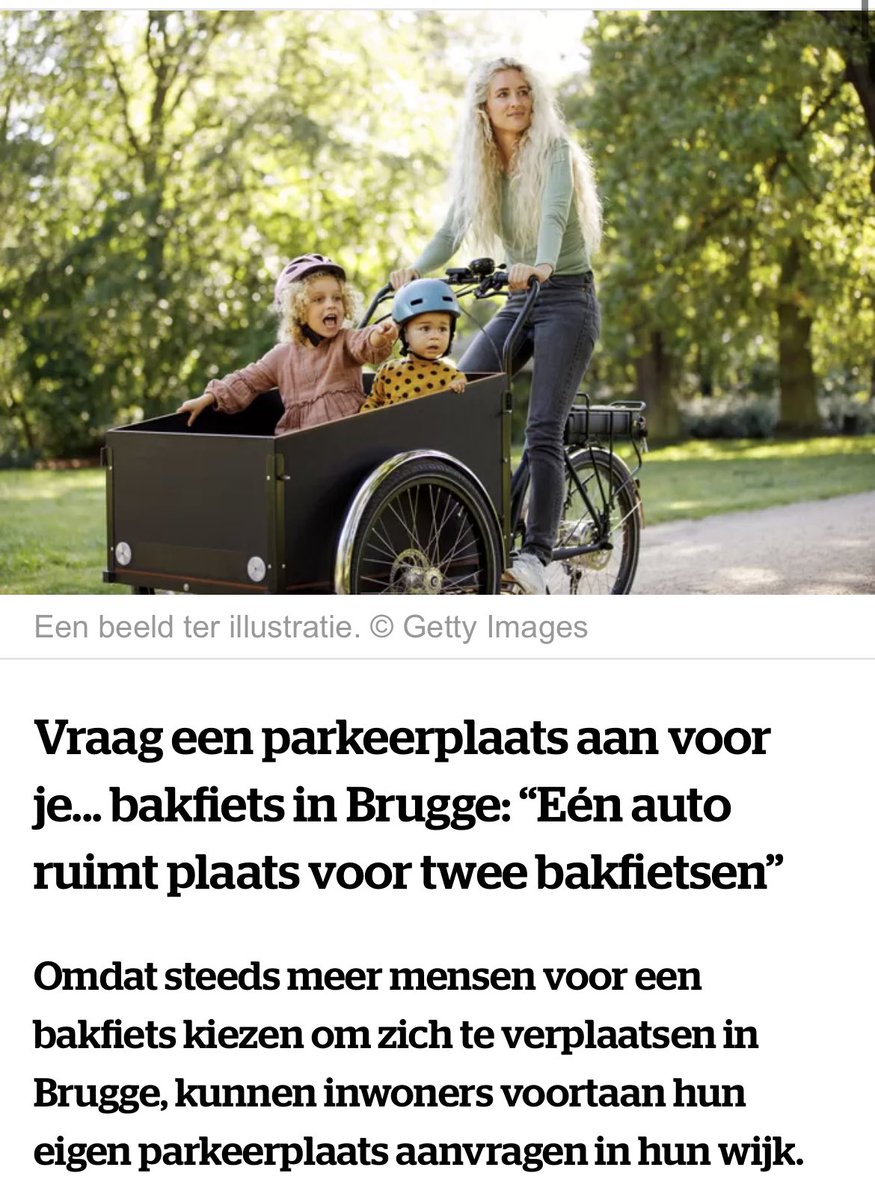 Een beeld ter illustratie. © Getty Images

Vraag een parkeerplaats aan voor je... bakfiets in Brugge: “Eén auto ruimt plaats voor twee bakfietsen”

Omdat steeds meer mensen voor een bakfiets kiezen om zich te verplaatsen in Brugge, kunnen inwoners voortaan hun eigen parkeerplaats aanvragen in hun wijk.